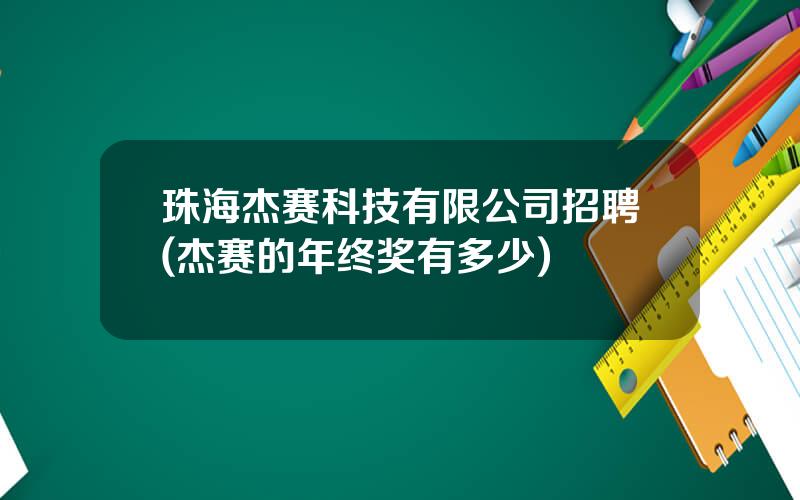 珠海杰赛科技有限公司招聘(杰赛的年终奖有多少)